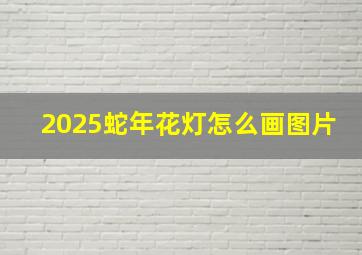 2025蛇年花灯怎么画图片